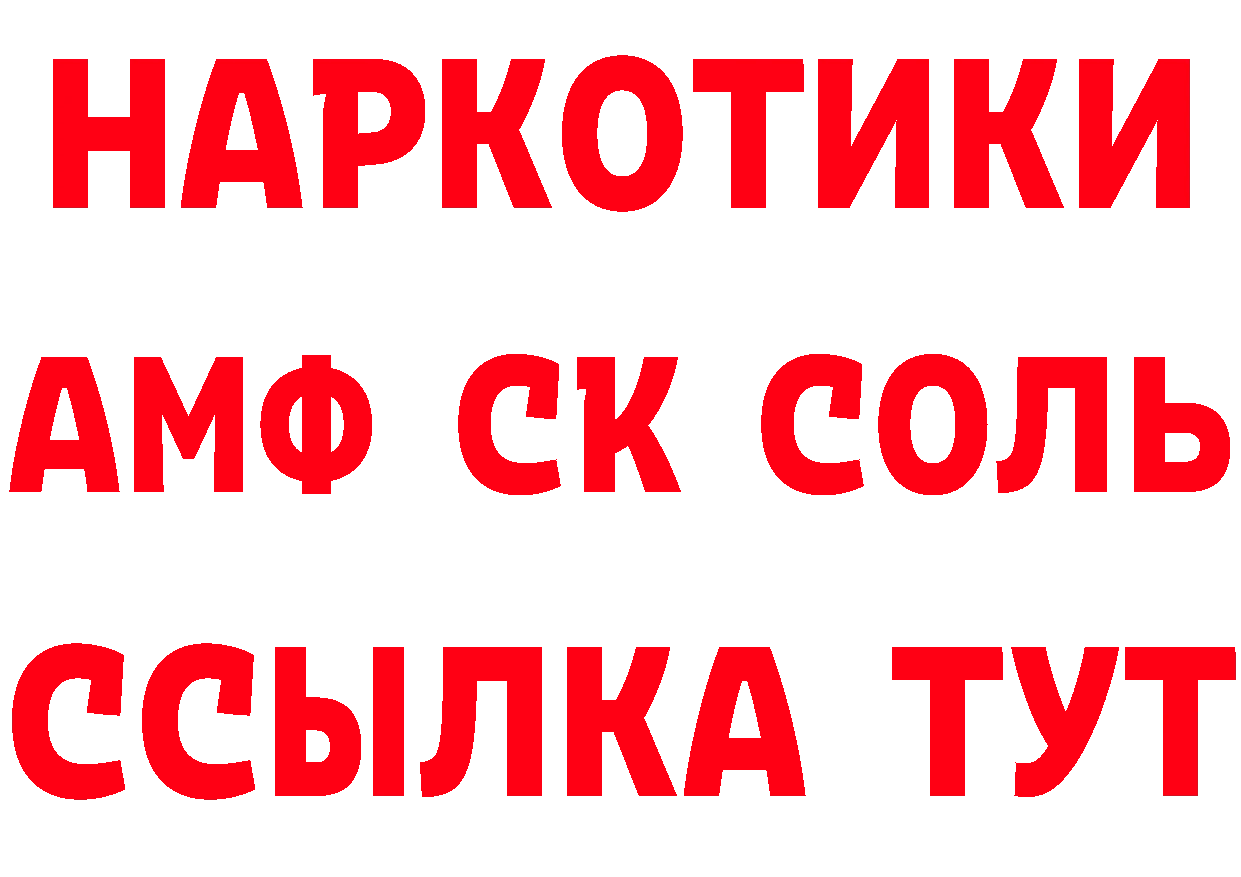 НАРКОТИКИ

АМФ СК СОЛЬ

ССЫЛКА ТУТ